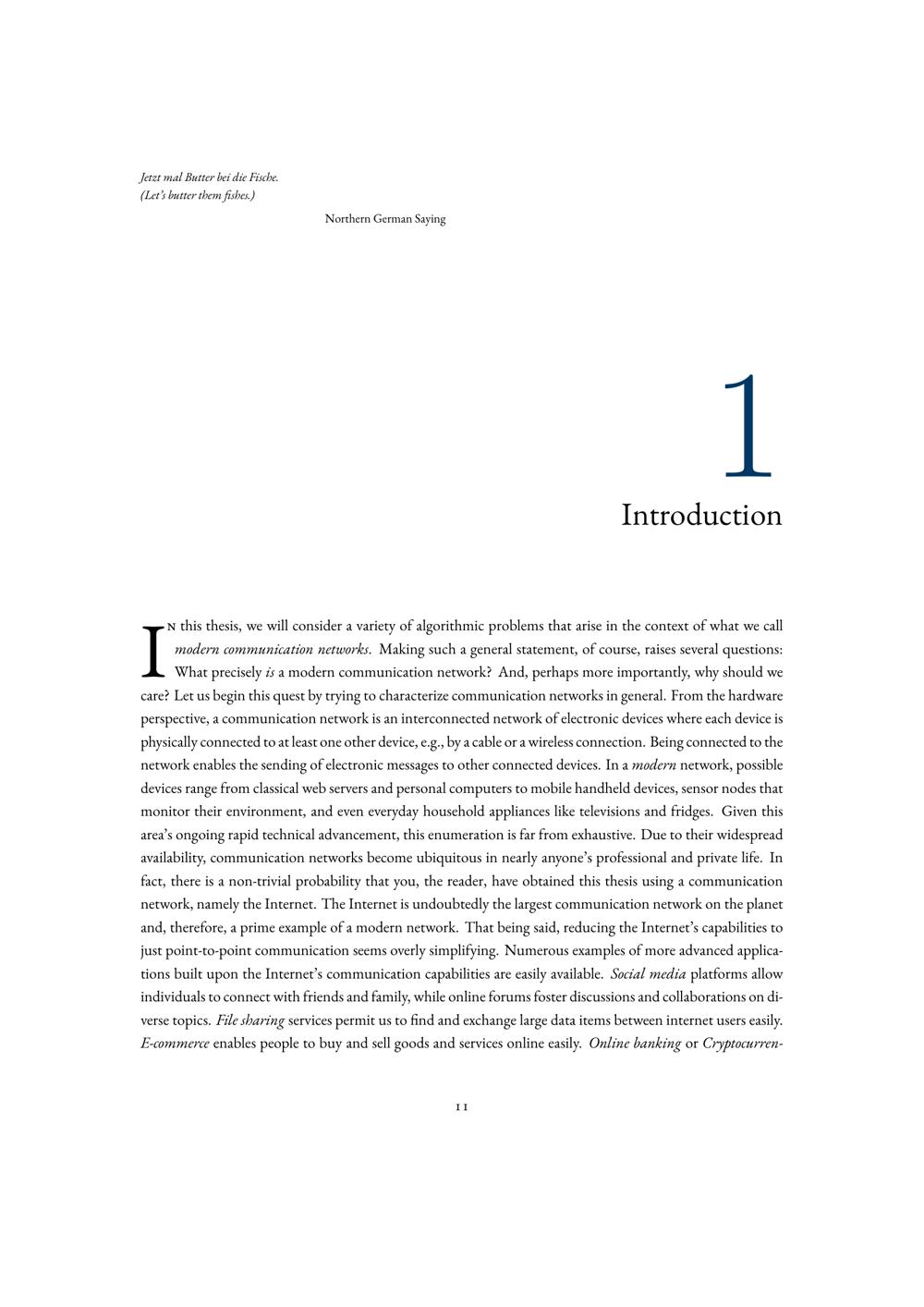 Jetzt mal Butter bei die Fische.
(Let's butter them fishes.)

Northern German Saying

1
Introduction

In this thesis, we will consider a variety of algorithmic problems that arise in the context of what we call modern communication networks. Making such a general statement, of course, raises several questions: What precisely is a modern communication network? And, perhaps more importantly, why should we care? Let us begin this quest by trying to characterize communication networks in general. From the hardware perspective, a communication network is an interconnected network of electronic devices where each device is physically connected to at least one other device, e.g., by a cable or a wireless connection. Being connected to the network enables the sending of electronic messages to other connected devices. In a modern network, possible devices range from classical web servers and personal computers to mobile handheld devices, sensor nodes that monitor their environment, and even everyday household appliances like televisions and fridges. Given this area's ongoing rapid technical advancement, this enumeration is far from exhaustive. Due to their widespread availability, communication networks become ubiquitous in nearly anyone's professional and private life. In fact, there is a non-trivial probability that you, the reader, have obtained this thesis using a communication network, namely the Internet. The Internet is undoubtedly the largest communication network on the planet and, therefore, a prime example of a modern network. That being said, reducing the Internet's capabilities to just point-to-point communication seems overly simplifying. Numerous examples of more advanced applications built upon the Internet's communication capabilities are easily available. Social media platforms allow individuals to connect with friends and family, while online forums foster discussions and collaborations on diverse topics. File sharing services permit us to find and exchange large data items between internet users easily. E-commerce enables people to buy and sell goods and services online easily. Online banking or Cryptocurren-

11